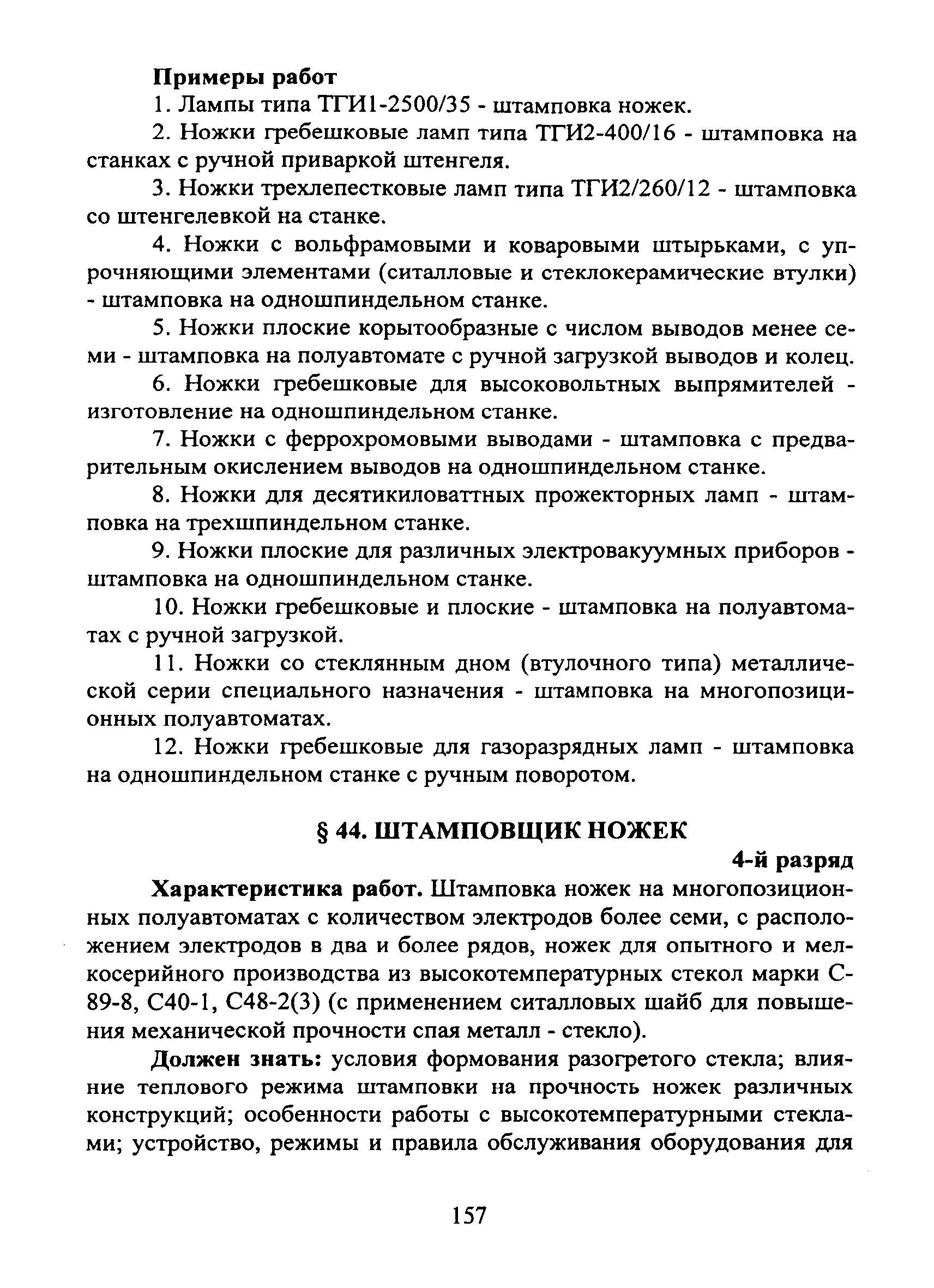 **Примеры работ**

1. Лампы типа ТГИ1-2500/35 - штамповка ножек.

2. Ножки гребешковые ламп типа ТГИ2-400/16 - штамповка на станках с ручной приваркой штенгеля.

3. Ножки трехлепестковые ламп типа ТГИ2/260/12 - штамповка со штенгелевкой на станке.

4. Ножки с вольфрамовыми и коваровыми штырьками, с упрочняющими элементами (ситалловые и стеклокерамические втулки) - штамповка на одношпиндельном станке.

5. Ножки плоские корытообразные с числом выводов менее семи - штамповка на полуавтомате с ручной загрузкой выводов и колец.

6. Ножки гребешковые для высоковольтных выпрямителей - изготовление на одношпиндельном станке.

7. Ножки с феррохромовыми выводами - штамповка с предварительным окислением выводов на одношпиндельном станке.

8. Ножки для десятикиловаттных прожекторных ламп - штамповка на трехшпиндельном станке.

9. Ножки плоские для различных электровакуумных приборов - штамповка на одношпиндельном станке.

10. Ножки гребешковые и плоские - штамповка на полуавтоматах с ручной загрузкой.

11. Ножки со стеклянным дном (втулочного типа) металлической серии специального назначения - штамповка на многопозиционных полуавтоматах.

12. Ножки гребешковые для газоразрядных ламп - штамповка на одношпиндельном станке с ручным поворотом.

**§ 44. ШТАМПОВЩИК НОЖЕК**

**4-й разряд**

**Характеристика работ.** Штамповка ножек на многопозиционных полуавтоматах с количеством электродов более семи, с расположением электродов в два и более рядов, ножек для опытного и мелкосерийного производства из высокотемпературных стекол марки С-89-8, С40-1, С48-2(3) (с применением ситалловых шайб для повышения механической прочности спая металл - стекло).

**Должен знать:** условия формования разогретого стекла; влияние теплового режима штамповки на прочность ножек различных конструкций; особенности работы с высокотемпературными стеклами; устройство, режимы и правила обслуживания оборудования для

157